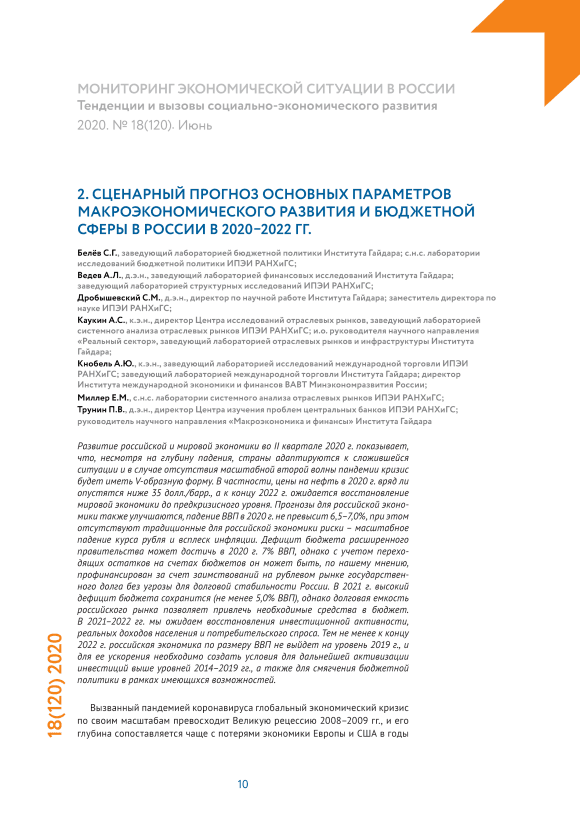 МОНИТОРИНГ ЭКОНОМИЧЕСКОЙ СИТУАЦИИ В РОССИИ
Тенденции и вызовы социально-экономического развития
2020. № 18(120). Июнь

2. СЦЕНАРНЫЙ ПРОГНОЗ ОСНОВНЫХ ПАРАМЕТРОВ МАКРОЭКОНОМИЧЕСКОГО РАЗВИТИЯ И БЮДЖЕТНОЙ СФЕРЫ В РОССИИ В 2020–2022 ГГ.

Белёв С.Г., заведующий лабораторией бюджетной политики Института Гайдара; с.н.с. лаборатории исследований бюджетной политики ИПЭИ РАНХиГС;
Ведев А.Л., д.э.н., заведующий лабораторией финансовых исследований Института Гайдара; заведующий лабораторией структурных исследований ИПЭИ РАНХиГС;
Дробышевский С.М., д.э.н., директор по научной работе Института Гайдара; заместитель директора по науке ИПЭИ РАНХиГС;
Каукин А.С., к.э.н., директор Центра исследований отраслевых рынков, заведующий лабораторией системного анализа отраслевых рынков ИПЭИ РАНХиГС; и.о. руководителя научного направления «Реальный сектор», заведующий лабораторией отраслевых рынков и инфраструктуры Института Гайдара;
Кнобель А.Ю., к.э.н., заведующий лабораторией исследований международной торговли ИПЭИ РАНХиГС; заведующий лабораторией международной торговли Института Гайдара; директор Института международной экономики и финансов ВАВТ Минэкономразвития России;
Миллер Е.М., с.н.с. лаборатории системного анализа отраслевых рынков ИПЭИ РАНХиГС;
Трунин П.В., д.э.н., директор Центра изучения проблем центральных банков ИПЭИ РАНХиГС; руководитель научного направления «Макроэкономика и финансы» Института Гайдара

Развитие российской и мировой экономики во II квартале 2020 г. показывает, что, несмотря на глубину падения, страны адаптируются к сложившейся ситуации и в случае отсутствия масштабной второй волны пандемии кризис будет иметь V-образную форму. В частности, цены на нефть в 2020 г. вряд ли опустятся ниже 35 долл./барр., а к концу 2022 г. ожидается восстановление мировой экономики до предкризисного уровня. Прогнозы для российской экономики также улучшаются, падение ВВП в 2020 г. не превысит 6,5–7,0%, при этом отсутствуют традиционные для российской экономики риски – масштабное падение курса рубля и всплеск инфляции. Дефицит бюджета расширенного правительства может достичь в 2020 г. 7% ВВП, однако с учетом переходящих остатков на счетах бюджетов он может быть, по нашему мнению, профинансирован за счет заимствований на рублевом рынке государственного долга без угрозы для долговой стабильности России. В 2021 г. высокий дефицит бюджета сохранится (не менее 5,0% ВВП), однако долговая емкость российского рынка позволяет привлечь необходимые средства в бюджет. В 2021–2022 гг. мы ожидаем восстановления инвестиционной активности, реальных доходов населения и потребительского спроса. Тем не менее к концу 2022 г. российская экономика по размеру ВВП не выйдет на уровень 2019 г., и для ее ускорения необходимо создать условия для дальнейшей активизации инвестиций выше уровней 2014–2019 гг., а также для смягчения бюджетной политики в рамках имеющихся возможностей.

Вызванный пандемией коронавируса глобальный экономический кризис по своим масштабам превосходит Великую рецессию 2008–2009 гг., и его глубина сопоставляется чаще с потерями экономики Европы и США в годы

18(120) 2020

10